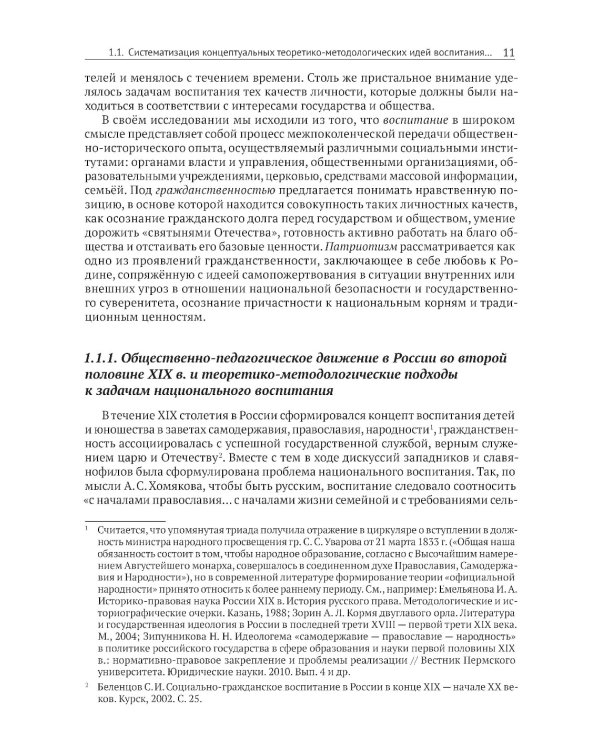 1.1. Систематизация концептуальных теоретико-методологических идей воспитания... 11

телей и менялось с течением времени. Столь же пристальное внимание уделялось задачам воспитания тех качеств личности, которые должны были находиться в соответствии с интересами государства и общества.

В своём исследовании мы исходили из того, что воспитание в широком смысле представляет собой процесс межпоколенческой передачи общественно-исторического опыта, осуществляемый различными социальными институтами: органами власти и управления, общественными организациями, образовательными учреждениями, церковью, средствами массовой информации, семьёй. Под гражданственностью предлагается понимать нравственную позицию, в основе которой находится совокупность таких личностных качеств, как осознание гражданского долга перед государством и обществом, умение дорожить «святынями Отечества», готовность активно работать на благо общества и отстаивать его базовые ценности. Патриотизм рассматривается как одно из проявлений гражданственности, заключающее в себе любовь к Родине, сопряжённую с идеей самопожертвования в ситуации внутренних или внешних угроз в отношении национальной безопасности и государственного суверенитета, осознание причастности к национальным корням и традиционным ценностям.

1.1.1. Общественно-педагогическое движение в России во второй половине XIX в. и теоретико-методологические подходы к задачам национального воспитания

В течение XIX столетия в России сформировался концепт воспитания детей и юношества в заветах самодержавия, православия, народности$^1$, гражданственность ассоциировалась с успешной государственной службой, верным служением царю и Отечеству$^2$. Вместе с тем в ходе дискуссий западников и славянофилов была сформулирована проблема национального воспитания. Так, по мысли А. С. Хомякова, чтобы быть русским, воспитание следовало соотносить «с началами православия... с началами жизни семейной и с требованиями сель-

$^1$ Считается, что упомянутая триада получила отражение в циркуляре о вступлении в должность министра народного просвещения гр. С. С. Уварова от 21 марта 1833 г. («Общая наша обязанность состоит в том, чтобы народное образование, согласно с Высочайшим намерением Августейшего монарха, совершалось в соединенном духе Православия, Самодержавия и Народности»), но в современной литературе формирование теории «официальной народности» принято относить к более раннему периоду. См., например: Емельянова И. А. Историко-правовая наука России XIX в. История русского права. Методологические и историографические очерки. Казань, 1988; Зорин А. Л. Кормя двуглавого орла. Литература и государственная идеология в России в последней трети XVIII — первой трети XIX века. М., 2004; Зипунникова Н. Н. Идеологема «самодержавие — православие — народность» в политике российского государства в сфере образования и науки первой половины XIX в.: нормативно-правовое закрепление и проблемы реализации // Вестник Пермского университета. Юридические науки. 2010. Вып. 4 и др.

$^2$ Беленцов С. И. Социально-гражданское воспитание в России в конце XIX — начале XX веков. Курск, 2002. С. 25.